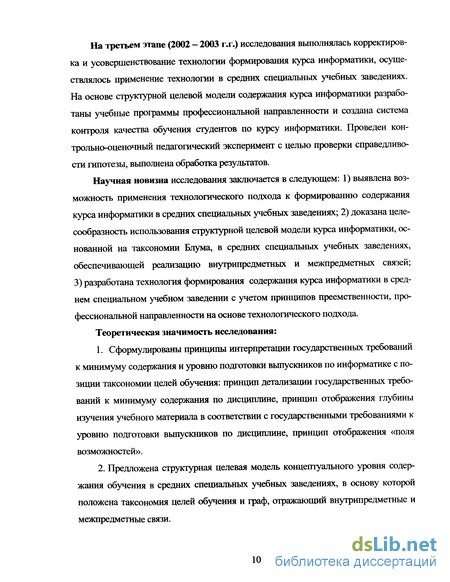 **На третьем этапе (2002 – 2003 г.г.)** исследования выполнялась корректировка и усовершенствование технологии формирования курса информатики, осуществлялось применение технологии в средних специальных учебных заведениях. На основе структурной целевой модели содержания курса информатики разработаны учебные программы профессиональной направленности и создана система контроля качества обучения студентов по курсу информатики. Проведен контрольно-оценочный педагогический эксперимент с целью проверки справедливости гипотезы, выполнена обработка результатов.

**Научная новизна** исследования заключается в следующем: 1) выявлена возможность применения технологического подхода к формированию содержания курса информатики в средних специальных учебных заведениях; 2) доказана целесообразность использования структурной целевой модели курса информатики, основанной на таксономии Блума, в средних специальных учебных заведениях, обеспечивающей реализацию внутрипредметных и межпредметных связей; 3) разработана технология формирования содержания курса информатики в среднем специальном учебном заведении с учетом принципов преемственности, профессиональной направленности на основе технологического подхода.

**Теоретическая значимость исследования:**

1. Сформулированы принципы интерпретации государственных требований к минимуму содержания и уровню подготовки выпускников по информатике с позиции таксономии целей обучения: принцип детализации государственных требований к минимуму содержания по дисциплине, принцип отображения глубины изучения учебного материала в соответствии с государственными требованиями к уровню подготовки выпускников по дисциплине, принцип отображения «поля возможностей».

2. Предложена структурная целевая модель концептуального уровня содержания обучения в средних специальных учебных заведениях, в основу которой положена таксономия целей обучения и граф, отражающий внутрипредметные и межпредметные связи.

10

dsLib.net
библиотека диссертаций